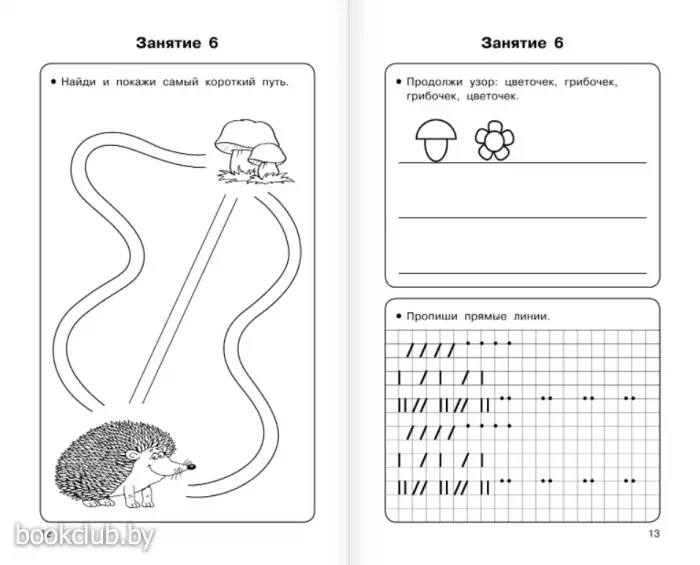 Занятие 6

• Найди и покажи самый короткий путь.

bookclub.by

Занятие 6

• Продолжи узор: цветочек, грибочек, грибочек, цветочек.

• Пропиши прямые линии.

13